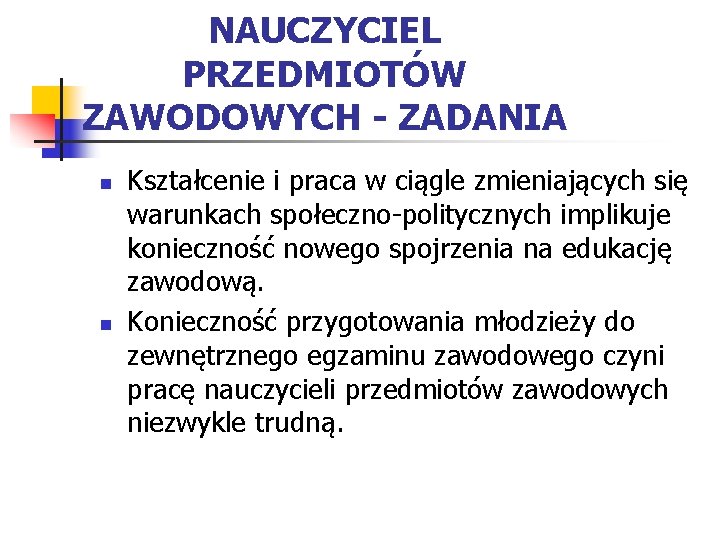 NAUCZYCIEL PRZEDMIOTÓW ZAWODOWYCH - ZADANIA

- Kształcenie i praca w ciągle zmieniających się warunkach społeczno-politycznych implikuje konieczność nowego spojrzenia na edukację zawodową.
- Konieczność przygotowania młodzieży do zewnętrznego egzaminu zawodowego czyni pracę nauczycieli przedmiotów zawodowych niezwykle trudną.